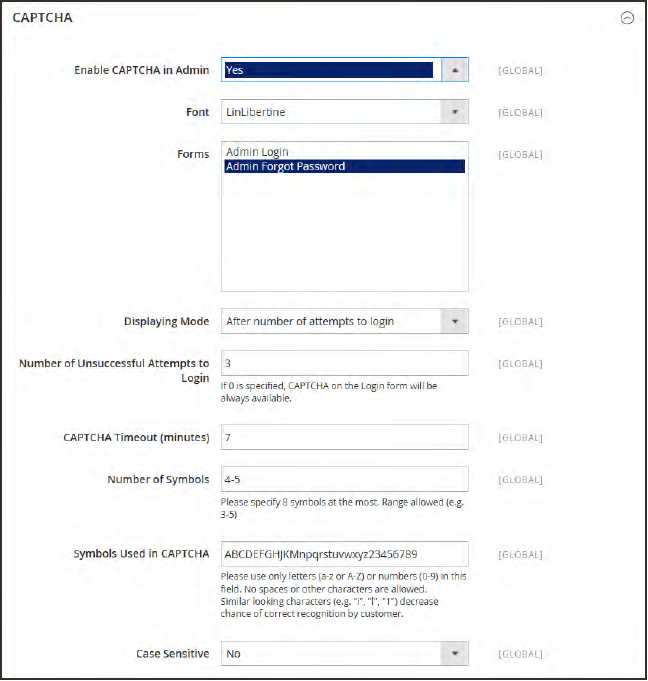 CAPTCHA

Enable CAPTCHA in Admin Yes [GLOBAL]

Font LinLibertine [GLOBAL]

Forms Admin Login
Admin Forgot Password [GLOBAL]

Displaying Mode After number of attempts to login [GLOBAL]

Number of Unsuccessful Attempts to Login 3 [GLOBAL]
If 0 is specified, CAPTCHA on the Login form will be always available.

CAPTCHA Timeout (minutes) 7 [GLOBAL]

Number of Symbols 4-5 [GLOBAL]
Please specify 8 symbols at the most. Range allowed (e.g. 3-5)

Symbols Used in CAPTCHA ABCDEFGHJKMnpqrstuvwxyz23456789 [GLOBAL]
Please use only letters (a-z or A-Z) or numbers (0-9) in this field. No spaces or other characters are allowed.
Similar looking characters (e.g. "i", "l", "1") decrease chance of correct recognition by customer.

Case Sensitive No [GLOBAL]